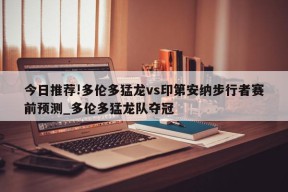 今日推荐!多伦多猛龙vs印第安纳步行者赛前预测_多伦多猛龙队夺冠